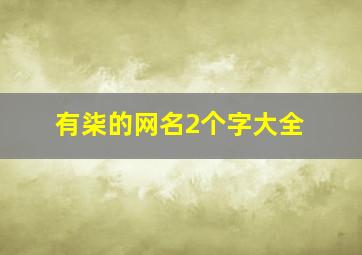 有柒的网名2个字大全